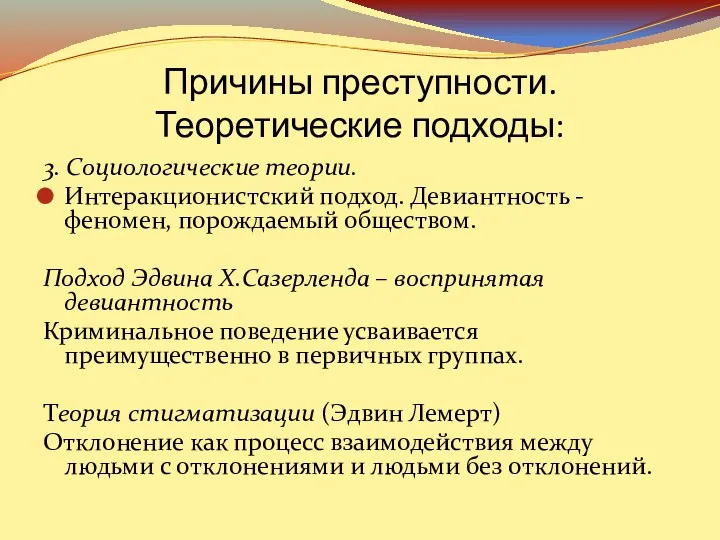 Причины преступности. Теоретические подходы:

3. Социологические теории.

Интеракционистский подход. Девиантность - феномен, порождаемый обществом.

Подход Эдвина Х.Сазерленда – воспринятая девиантность

Криминальное поведение усваивается преимущественно в первичных группах.

Теория стигматизации (Эдвин Лемерт)

Отклонение как процесс взаимодействия между людьми с отклонениями и людьми без отклонений.